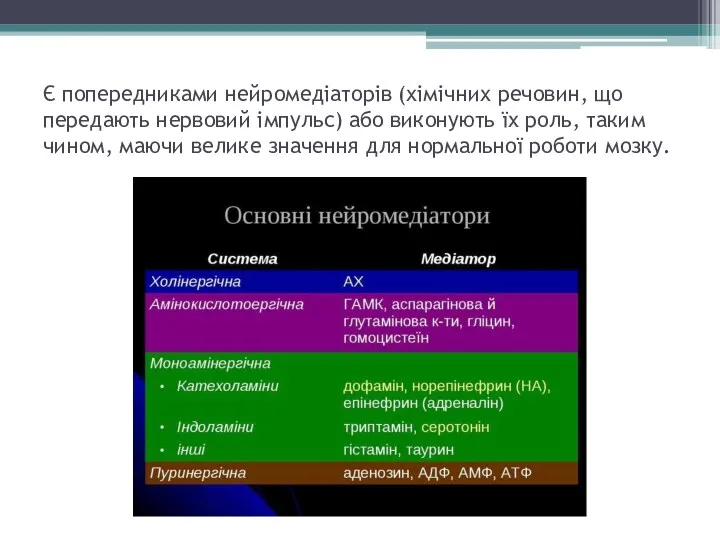 Є попередниками нейромедіаторів (хімічних речовин, що передають нервовий імпульс) або виконують їх роль, таким чином, маючи велике значення для нормальної роботи мозку.

Основні нейромедіатори

| Система | Медіатор |
|---|---|
| Холінергічна | АХ |
| Амінокислотоергічна | ГАМК, аспарагінова й глутамінова к-ти, гліцин, гомоцистеїн |
| Моноамінергічна | |
| • Катехоламіни | дофамін, норепінефрин (НА), епінефрин (адреналін) |
| • Індоламіни | триптамін, серотонін |
| • інші | гістамін, таурин |
| Пуринергічна | аденозин, АДФ, АМФ, АТФ |